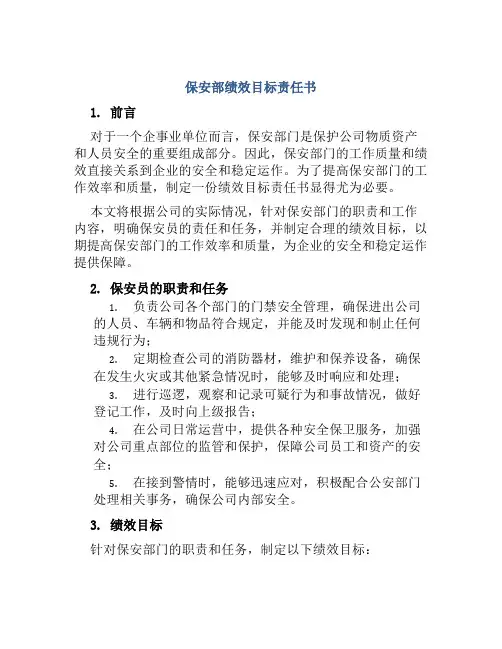 保安部绩效目标责任书

1. 前言

对于一个企事业单位而言，保安部门是保护公司物质资产和人员安全的重要组成部分。因此，保安部门的工作质量和绩效直接关系到企业的安全和稳定运作。为了提高保安部门的工作效率和质量，制定一份绩效目标责任书显得尤为必要。

本文将根据公司的实际情况，针对保安部门的职责和工作内容，明确保安员的责任和任务，并制定合理的绩效目标，以期提高保安部门的工作效率和质量，为企业的安全和稳定运作提供保障。

2. 保安员的职责和任务

1. 负责公司各个部门的门禁安全管理，确保进出公司的人员、车辆和物品符合规定，并能及时发现和制止任何违规行为；

2. 定期检查公司的消防器材，维护和保养设备，确保在发生火灾或其他紧急情况时，能够及时响应和处理；

3. 进行巡逻，观察和记录可疑行为和事故情况，做好登记工作，及时向上级报告；

4. 在公司日常运营中，提供各种安全保卫服务，加强对公司重点部位的监管和保护，保障公司员工和资产的安全；

5. 在接到警情时，能够迅速应对，积极配合公安部门处理相关事务，确保公司内部安全。

3. 绩效目标

针对保安部门的职责和任务，制定以下绩效目标：